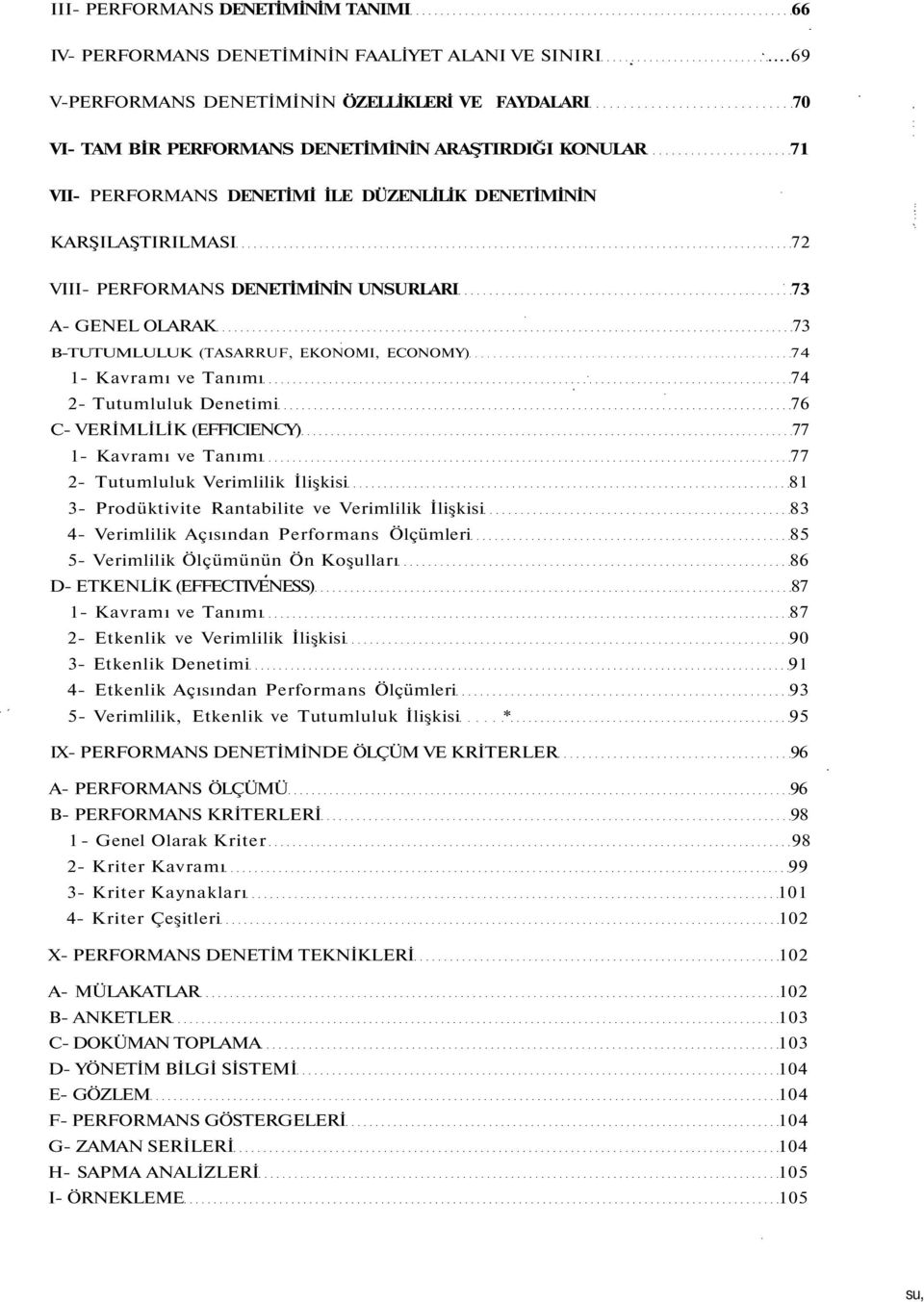 III- PERFORMANS DENETİMİNİM TANIMI 66

IV- PERFORMANS DENETİMİNİN FAALİYET ALANI VE SINIRI 69

V-PERFORMANS DENETİMİNİN ÖZELLİKLERİ VE FAYDALARI 70

VI- TAM BİR PERFORMANS DENETİMİNİN ARAŞTIRDIĞI KONULAR 71

VII- PERFORMANS DENETİMİ İLE DÜZENLİLİK DENETİMİNİN KARŞILAŞTIRILMASI 72

VIII- PERFORMANS DENETİMİNİN UNSURLARI 73

A- GENEL OLARAK 73
B-TUTUMLULUK (TASARRUF, EKONOMI, ECONOMY) 74
1- Kavramı ve Tanımı 74
2- Tutumluluk Denetimi 76
C- VERİMLİLİK (EFFICIENCY) 77
1- Kavramı ve Tanımı 77
2- Tutumluluk Verimlilik İlişkisi 81
3- Prodüktivite Rantabilite ve Verimlilik İlişkisi 83
4- Verimlilik Açısından Performans Ölçümleri 85
5- Verimlilik Ölçümünün Ön Koşulları 86
D- ETKENLİK (EFFECTIVENESS) 87
1- Kavramı ve Tanımı 87
2- Etkenlik ve Verimlilik İlişkisi 90
3- Etkenlik Denetimi 91
4- Etkenlik Açısından Performans Ölçümleri 93
5- Verimlilik, Etkenlik ve Tutumluluk İlişkisi * 95

IX- PERFORMANS DENETİMİNDE ÖLÇÜM VE KRİTERLER 96

A- PERFORMANS ÖLÇÜMÜ 96
B- PERFORMANS KRİTERLERİ 98
1- Genel Olarak Kriter 98
2- Kriter Kavramı 99
3- Kriter Kaynakları 101
4- Kriter Çeşitleri 102

X- PERFORMANS DENETİM TEKNİKLERİ 102

A- MÜLAKATLAR 102
B- ANKETLER 103
C- DOKÜMAN TOPLAMA 103
D- YÖNETİM BİLGİ SİSTEMİ 104
E- GÖZLEM 104
F- PERFORMANS GÖSTERGELERİ 104
G- ZAMAN SERİLERİ 104
H- SAPMA ANALİZLERİ 105
I- ÖRNEKLEME 105

su,